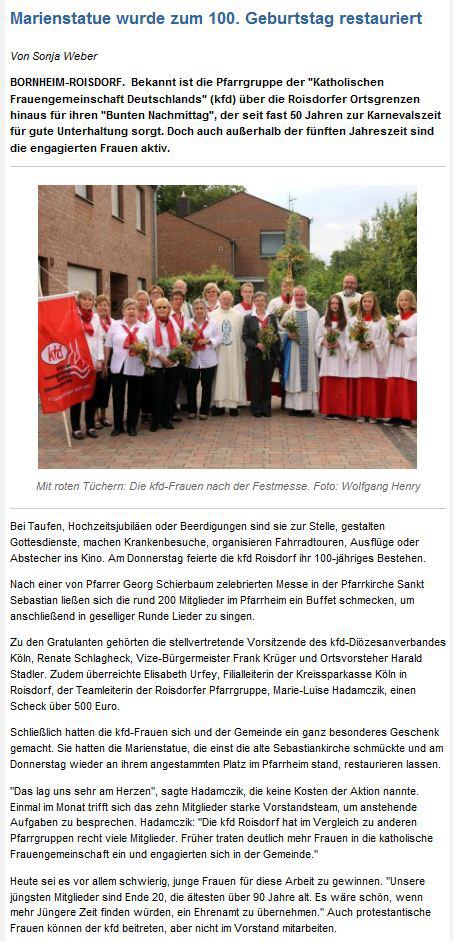 Marienstatue wurde zum 100. Geburtstag restauriert

Von Sonja Weber

BORNHEIM-ROISDORF. Bekannt ist die Pfarrgruppe der "Katholischen Frauengemeinschaft Deutschlands" (kfd) über die Roisdorfer Ortsgrenzen hinaus für ihren "Bunten Nachmittag", der seit fast 50 Jahren zur Karnevalszeit für gute Unterhaltung sorgt. Doch auch außerhalb der fünften Jahreszeit sind die engagierten Frauen aktiv.

kfd

Mit roten Tüchern: Die kfd-Frauen nach der Festmesse. Foto: Wolfgang Henry

Bei Taufen, Hochzeitsjubiläen oder Beerdigungen sind sie zur Stelle, gestalten Gottesdienste, machen Krankenbesuche, organisieren Fahrradtouren, Ausflüge oder Abstecher ins Kino. Am Donnerstag feierte die kfd Roisdorf ihr 100-jähriges Bestehen.

Nach einer von Pfarrer Georg Schierbaum zelebrierten Messe in der Pfarrkirche Sankt Sebastian ließen sich die rund 200 Mitglieder im Pfarrheim ein Buffet schmecken, um anschließend in geselliger Runde Lieder zu singen.

Zu den Gratulanten gehörten die stellvertretende Vorsitzende des kfd-Diözesanverbandes Köln, Renate Schlagheck, Vize-Bürgermeister Frank Krüger und Ortsvorsteher Harald Stadler. Zudem überreichte Elisabeth Urfey, Filialleiterin der Kreissparkasse Köln in Roisdorf, der Teamleiterin der Roisdorfer Pfarrgruppe, Marie-Luise Hadamczik, einen Scheck über 500 Euro.

Schließlich hatten die kfd-Frauen sich und der Gemeinde ein ganz besonderes Geschenk gemacht. Sie hatten die Marienstatue, die einst die alte Sebastiankirche schmückte und am Donnerstag wieder an ihrem angestammten Platz im Pfarrheim stand, restaurieren lassen.

"Das lag uns sehr am Herzen", sagte Hadamczik, die keine Kosten der Aktion nannte. Einmal im Monat trifft sich das zehn Mitglieder starke Vorstandsteam, um anstehende Aufgaben zu besprechen. Hadamczik: "Die kfd Roisdorf hat im Vergleich zu anderen Pfarrgruppen recht viele Mitglieder. Früher traten deutlich mehr Frauen in die katholische Frauengemeinschaft ein und engagierten sich in der Gemeinde."

Heute sei es vor allem schwierig, junge Frauen für diese Arbeit zu gewinnen. "Unsere jüngsten Mitglieder sind Ende 20, die ältesten über 90 Jahre alt. Es wäre schön, wenn mehr Jüngere Zeit finden würden, ein Ehrenamt zu übernehmen." Auch protestantische Frauen können der kfd beitreten, aber nicht im Vorstand mitarbeiten.